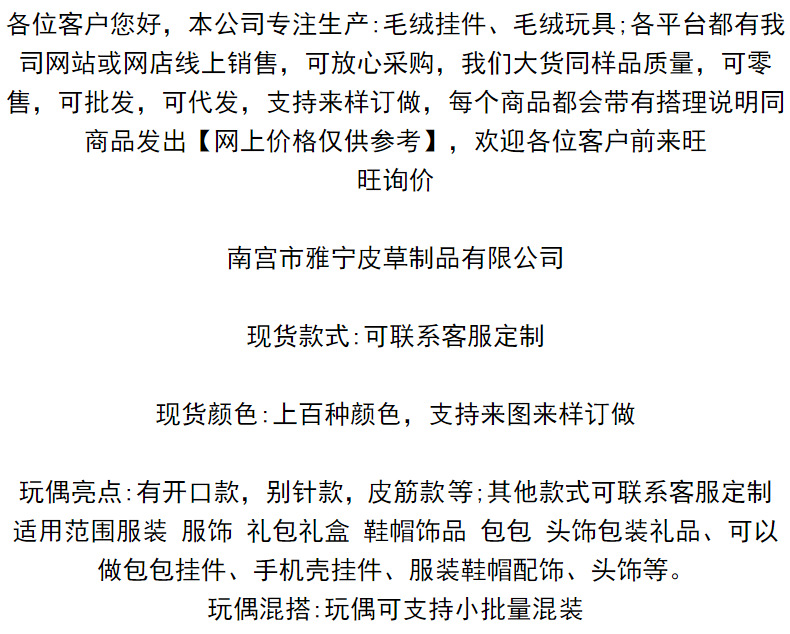 各位客户您好，本公司专注生产:毛绒挂件、毛绒玩具;各平台都有我司网站或网店线上销售，可放心采购，我们大货同样品质量，可零售，可批发，可代发，支持来样订做，每个商品都会带有搭理说明同商品发出【网上价格仅供参考】，欢迎各位客户前来旺旺询价

南宫市雅宁皮草制品有限公司

现货款式:可联系客服定制

现货颜色:上百种颜色，支持来图来样订做

玩偶亮点:有开口款，别针款，皮筋款等;其他款式可联系客服定制
适用范围服装 服饰 礼包礼盒 鞋帽饰品 包包 头饰包装礼品、可以做包包挂件、手机壳挂件、服装鞋帽配饰、头饰等。
玩偶混搭:玩偶可支持小批量混装